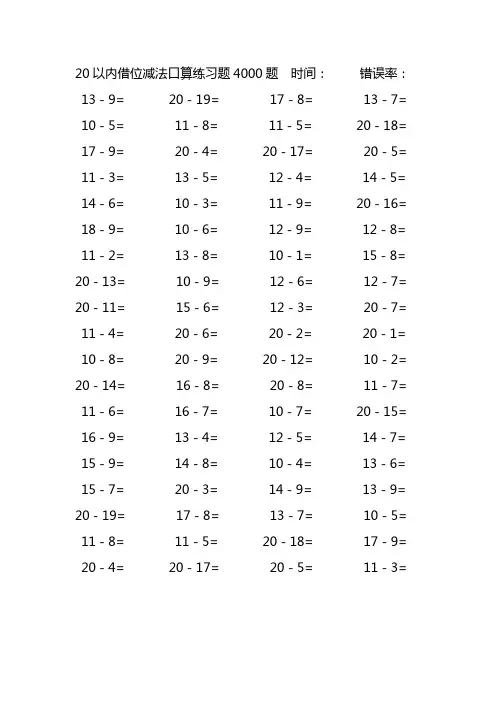 20 以内借位减法口算练习题 4000 题　时间：　错误率：

| | | | |
|---|---|---|---|
| 13 - 9= | 20 - 19= | 17 - 8= | 13 - 7= |
| 10 - 5= | 11 - 8= | 11 - 5= | 20 - 18= |
| 17 - 9= | 20 - 4= | 20 - 17= | 20 - 5= |
| 11 - 3= | 13 - 5= | 12 - 4= | 14 - 5= |
| 14 - 6= | 10 - 3= | 11 - 9= | 20 - 16= |
| 18 - 9= | 10 - 6= | 12 - 9= | 12 - 8= |
| 11 - 2= | 13 - 8= | 10 - 1= | 15 - 8= |
| 20 - 13= | 10 - 9= | 12 - 6= | 12 - 7= |
| 20 - 11= | 15 - 6= | 12 - 3= | 20 - 7= |
| 11 - 4= | 20 - 6= | 20 - 2= | 20 - 1= |
| 10 - 8= | 20 - 9= | 20 - 12= | 10 - 2= |
| 20 - 14= | 16 - 8= | 20 - 8= | 11 - 7= |
| 11 - 6= | 16 - 7= | 10 - 7= | 20 - 15= |
| 16 - 9= | 13 - 4= | 12 - 5= | 14 - 7= |
| 15 - 9= | 14 - 8= | 10 - 4= | 13 - 6= |
| 15 - 7= | 20 - 3= | 14 - 9= | 13 - 9= |
| 20 - 19= | 17 - 8= | 13 - 7= | 10 - 5= |
| 11 - 8= | 11 - 5= | 20 - 18= | 17 - 9= |
| 20 - 4= | 20 - 17= | 20 - 5= | 11 - 3= |